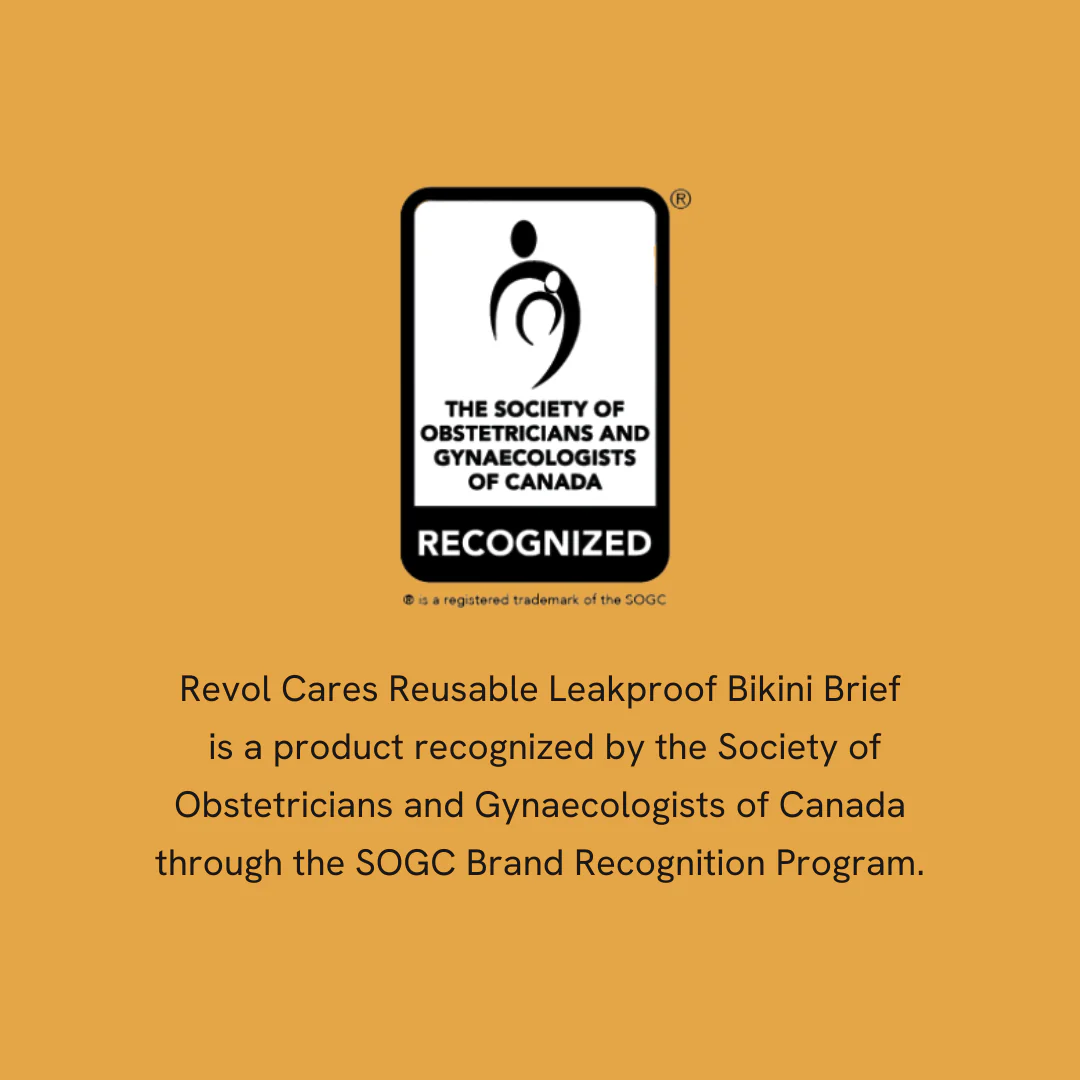 ®

THE SOCIETY OF OBSTETRICIANS AND GYNAECOLOGISTS OF CANADA

RECOGNIZED

® is a registered trademark of the SOGC

Revol Cares Reusable Leakproof Bikini Brief is a product recognized by the Society of Obstetricians and Gynaecologists of Canada through the SOGC Brand Recognition Program.